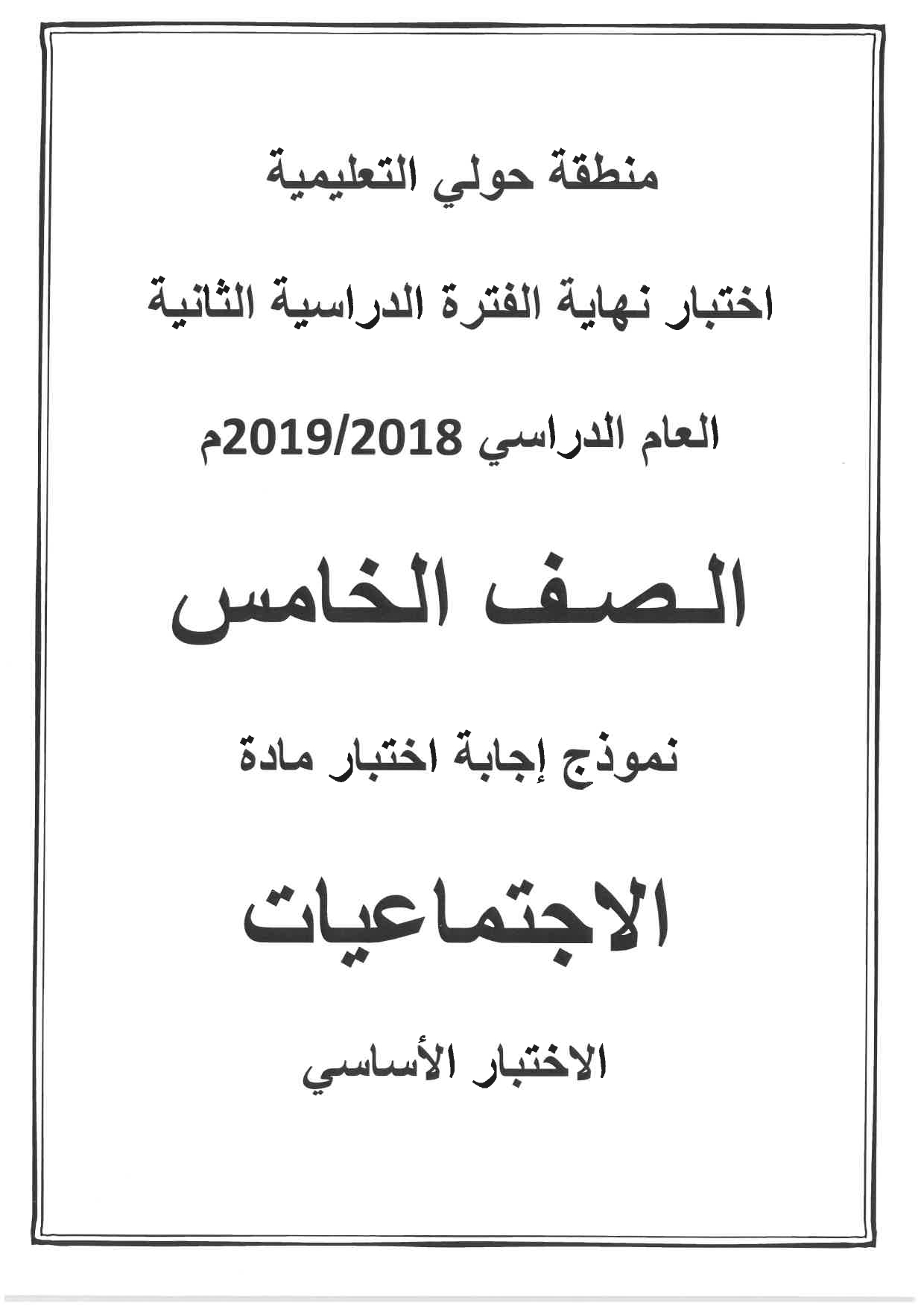 منطقة حولي التعليمية

اختبار نهاية الفترة الدراسية الثانية

العام الدراسي 2019/2018م

الصف الخامس

نموذج إجابة اختبار مادة

الاجتماعيات

الاختبار الأساسي